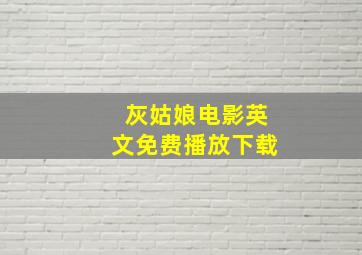 灰姑娘电影英文免费播放下载